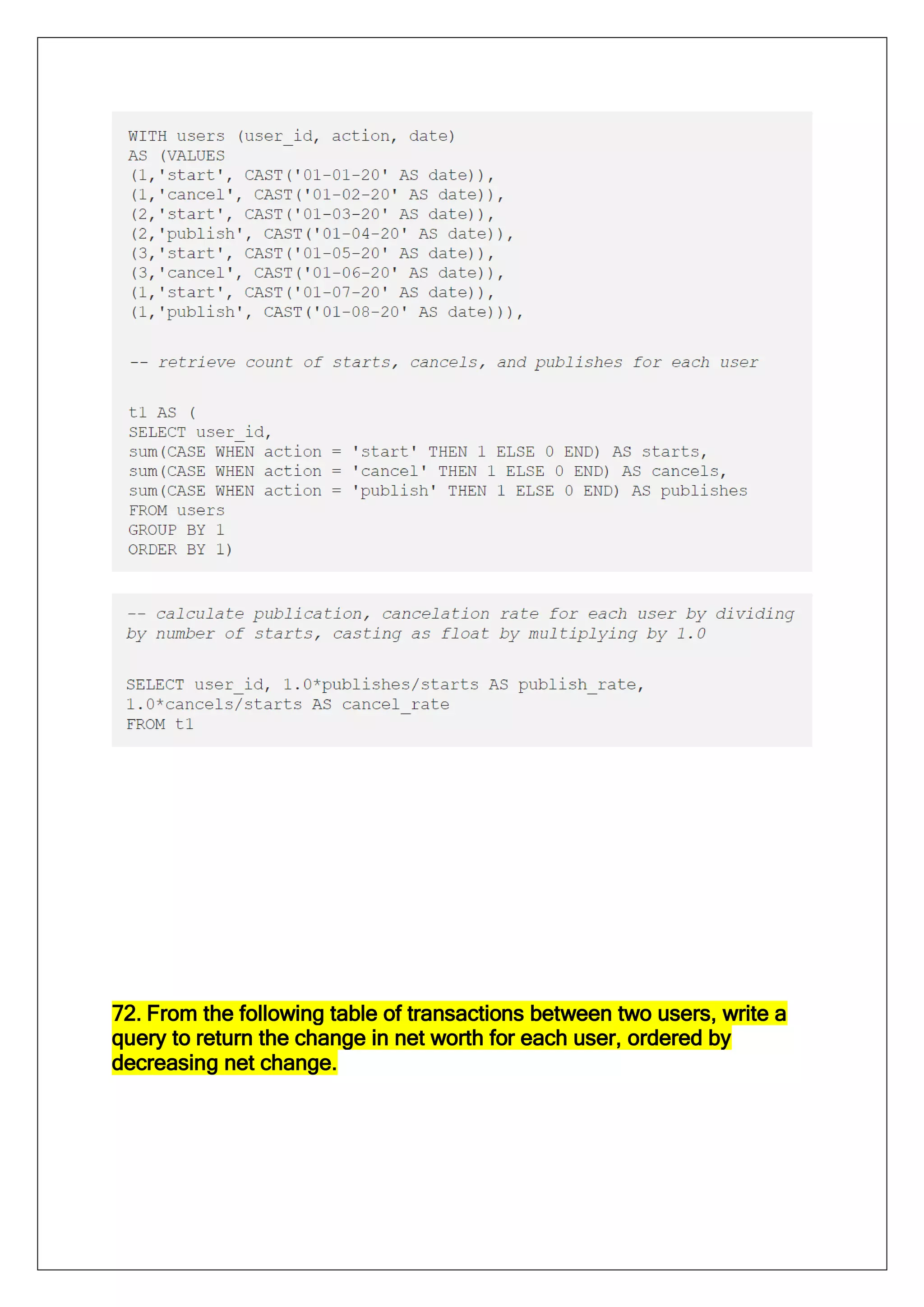 WITH users (user_id, action, date)
AS (VALUES
(1,'start', CAST('01-01-20' AS date)),
(1,'cancel', CAST('01-02-20' AS date)),
(2,'start', CAST('01-03-20' AS date)),
(2,'publish', CAST('01-04-20' AS date)),
(3,'start', CAST('01-05-20' AS date)),
(3,'cancel', CAST('01-06-20' AS date)),
(1,'start', CAST('01-07-20' AS date)),
(1,'publish', CAST('01-08-20' AS date))),

-- retrieve count of starts, cancels, and publishes for each user

t1 AS (
SELECT user_id,
sum(CASE WHEN action = 'start' THEN 1 ELSE 0 END) AS starts,
sum(CASE WHEN action = 'cancel' THEN 1 ELSE 0 END) AS cancels,
sum(CASE WHEN action = 'publish' THEN 1 ELSE 0 END) AS publishes
FROM users
GROUP BY 1
ORDER BY 1)

-- calculate publication, cancelation rate for each user by dividing by number of starts, casting as float by multiplying by 1.0

SELECT user_id, 1.0*publishes/starts AS publish_rate,
1.0*cancels/starts AS cancel_rate
FROM t1

72. From the following table of transactions between two users, write a query to return the change in net worth for each user, ordered by decreasing net change.